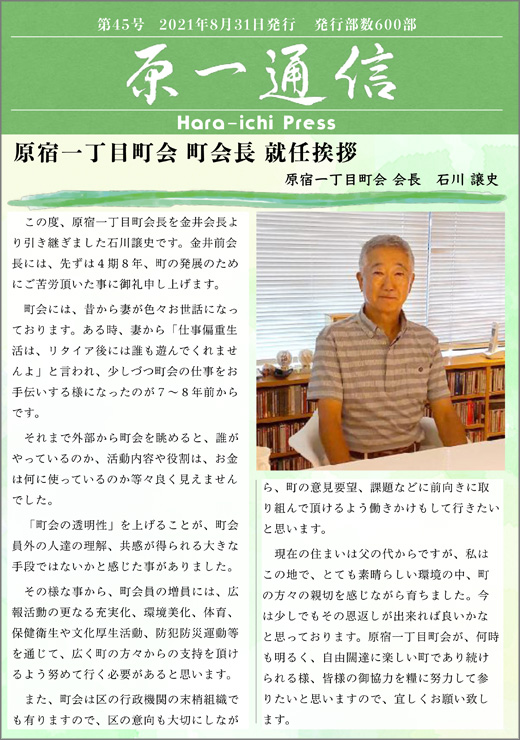 第45号　2021年8月31日発行　発行部数600部

原一通信

Hara-ichi Press

原宿一丁目町会 町会長 就任挨拶

原宿一丁目町会 会長　石川 譲史

この度、原宿一丁目町会長を金井会長より引き継ぎました石川譲史です。金井前会長には、先ずは4期8年、町の発展のためにご苦労頂いた事に御礼申し上げます。

町会には、昔から妻が色々お世話になっております。ある時、妻から「仕事偏重生活は、リタイア後には誰も遊んでくれませんよ」と言われ、少しづつ町会の仕事をお手伝いする様になったのが7～8年前からです。

それまで外部から町会を眺めると、誰がやっているのか、活動内容や役割は、お金は何に使っているのか等々良く見えませんでした。

「町会の透明性」を上げることが、町会員外の人達の理解、共感が得られる大きな手段ではないかと感じた事がありました。

その様な事から、町会員の増員には、広報活動の更なる充実化、環境美化、体育、保健衛生や文化厚生活動、防犯防災運動等を通じて、広く町の方々からの支持を頂けるよう努めて行く必要があると思います。

また、町会は区の行政機関の末梢組織でも有りますので、区の意向も大切にしながら、町の意見要望、課題などに前向きに取り組んで頂けるよう働きかけもして行きたいと思います。

現在の住まいは父の代からですが、私はこの地で、とても素晴らしい環境の中、町の方々の親切を感じながら育ちました。今は少しでもその恩返しが出来れば良いかなと思っております。原宿一丁目町会が、何時も明るく、自由闊達に楽しい町であり続けられる様、皆様の御協力を糧に努力して参りたいと思いますので、宜しくお願い致します。